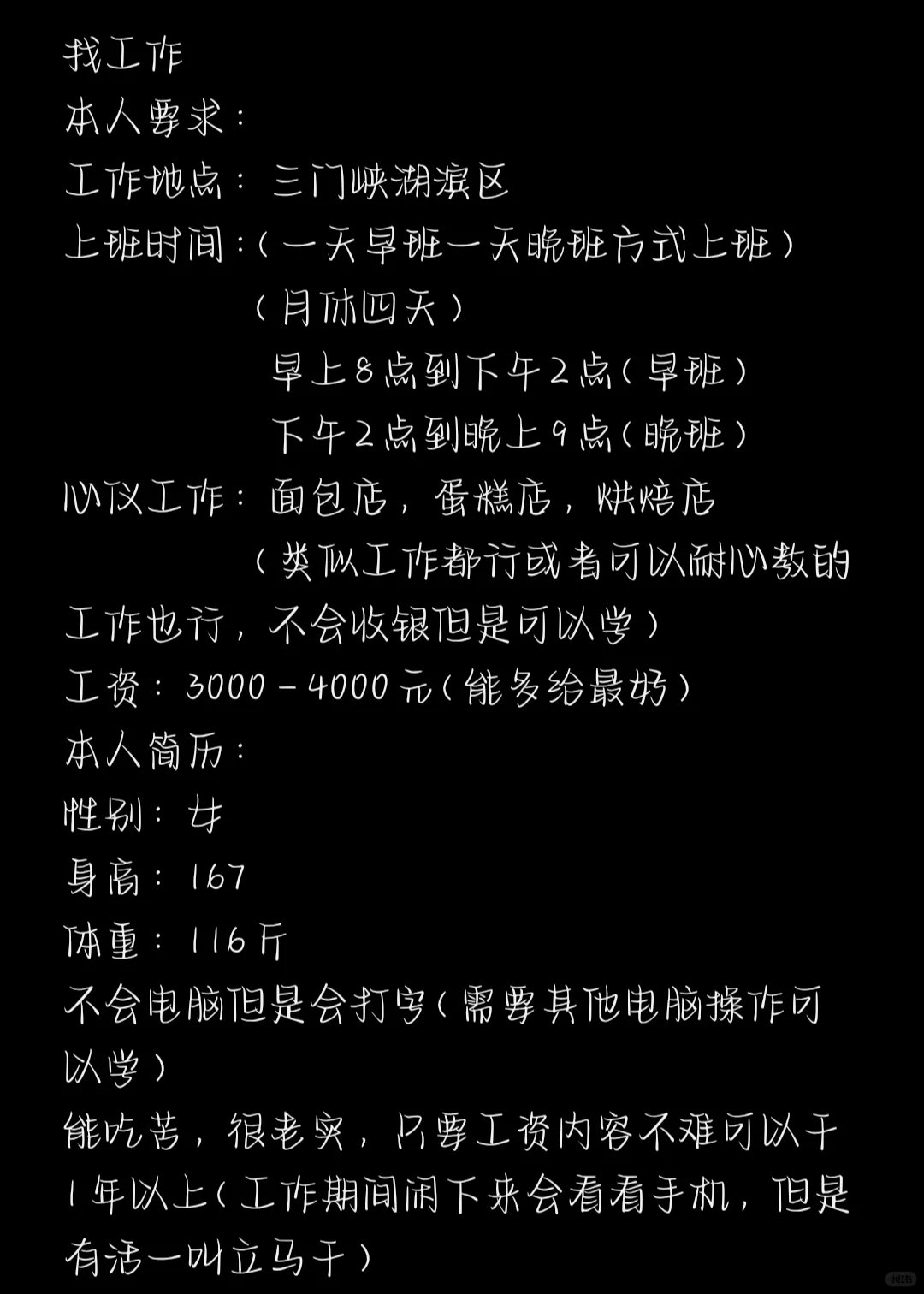 找工作
本人要求：
工作地点：三门峡湖滨区
上班时间：（一天早班一天晚班方式上班）
（月休四天）
早上8点到下午2点（早班）
下午2点到晚上9点（晚班）
心仪工作：面包店，蛋糕店，烘焙店
（类似工作都行或者可以耐心教的工作也行，不会收银但是可以学）
工资：3000－4000元（能多给最好）
本人简历：
性别：女
身高：167
体重：116斤
不会电脑但是会打字（需要其他电脑操作可以学）
能吃苦，很老实，只要工资内容不难可以干1年以上（工作期间闲下来会看看手机，但是有活一叫立马干）